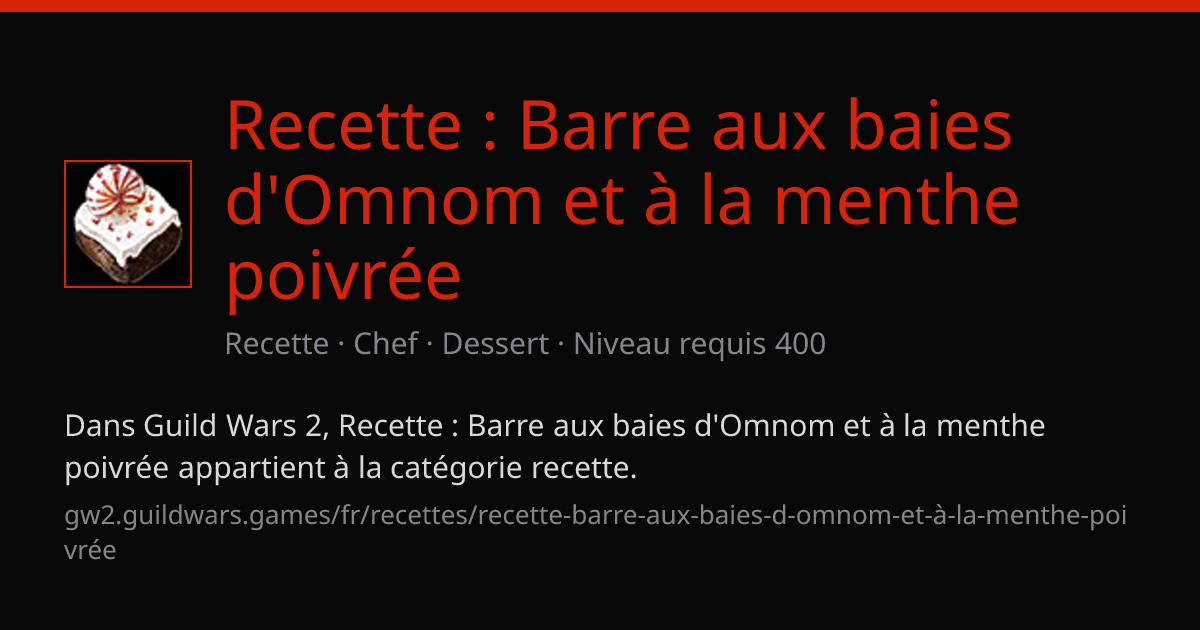 Recette : Barre aux baies d'Omnom et à la menthe poivrée

Recette · Chef · Dessert · Niveau requis 400

Dans Guild Wars 2, Recette : Barre aux baies d'Omnom et à la menthe poivrée appartient à la catégorie recette.

gw2.guildwars.games/fr/recettes/recette-barre-aux-baies-d-omnom-et-à-la-menthe-poivrée